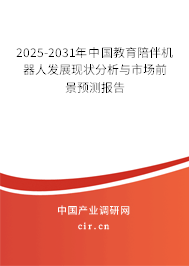 2025-2031年中国教育陪伴机器人发展现状分析与市场前景预测报告

中国产业调研网

cir.cn